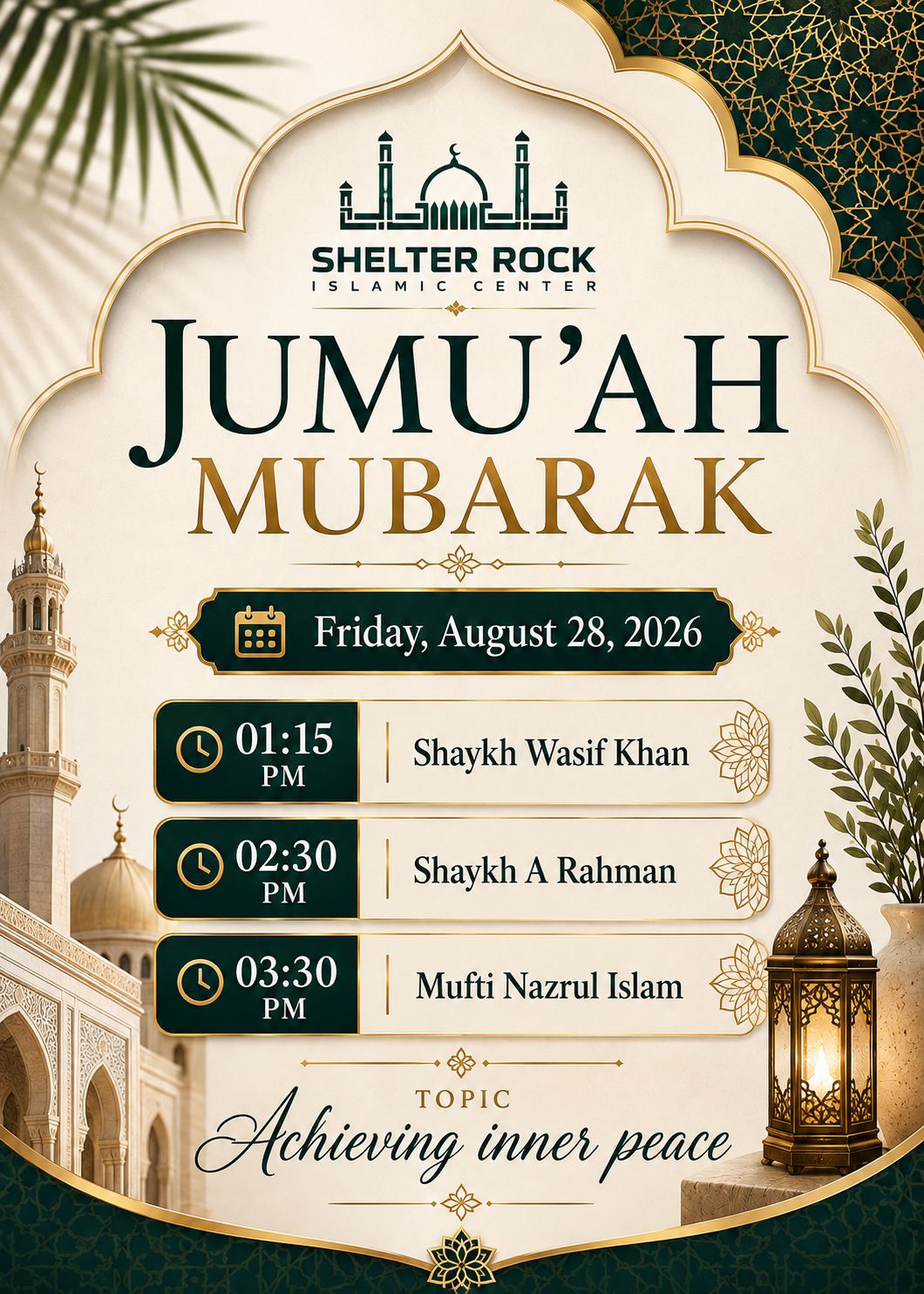 SHELTER ROCK
ISLAMIC CENTER

JUMU'AH
MUBARAK

Friday, August 28, 2026

01:15 PM
Shaykh Wasif Khan

02:30 PM
Shaykh A Rahman

03:30 PM
Mufti Nazrul Islam

TOPIC
Achieving inner peace